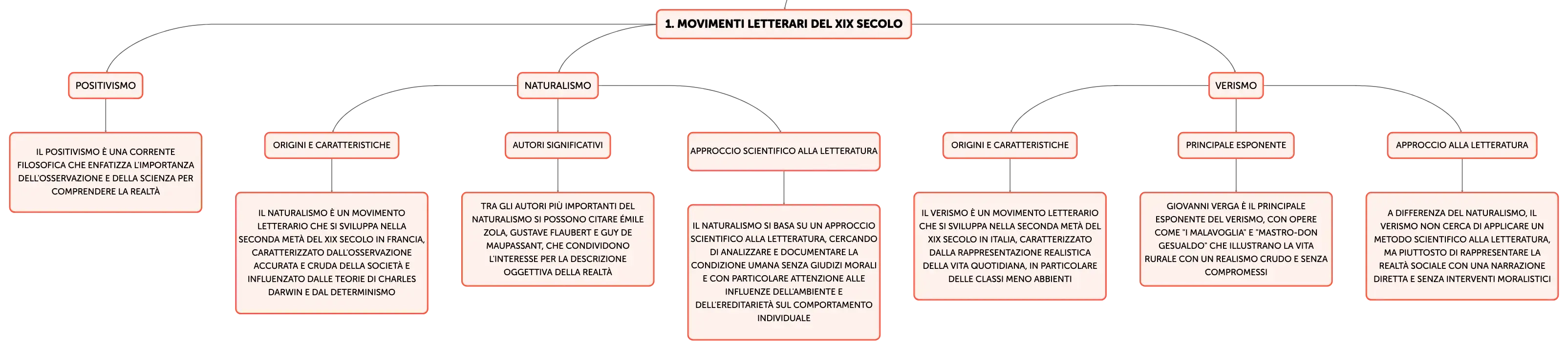 1. MOVIMENTI LETTERARI DEL XIX SECOLO

POSITIVISMO

IL POSITIVISMO È UNA CORRENTE FILOSOFICA CHE ENFATIZZA L'IMPORTANZA DELL'OSSERVAZIONE E DELLA SCIENZA PER COMPRENDERE LA REALTÀ

NATURALISMO

ORIGINI E CARATTERISTICHE

IL NATURALISMO È UN MOVIMENTO LETTERARIO CHE SI SVILUPPA NELLA SECONDA METÀ DEL XIX SECOLO IN FRANCIA, CARATTERIZZATO DALL'OSSERVAZIONE ACCURATA E CRUDA DELLA SOCIETÀ E INFLUENZATO DALLE TEORIE DI CHARLES DARWIN E DAL DETERMINISMO

AUTORI SIGNIFICATIVI

TRA GLI AUTORI PIÙ IMPORTANTI DEL NATURALISMO SI POSSONO CITARE ÉMILE ZOLA, GUSTAVE FLAUBERT E GUY DE MAUPASSANT, CHE CONDIVIDONO L'INTERESSE PER LA DESCRIZIONE OGGETTIVA DELLA REALTÀ

APPROCCIO SCIENTIFICO ALLA LETTERATURA

IL NATURALISMO SI BASA SU UN APPROCCIO SCIENTIFICO ALLA LETTERATURA, CERCANDO DI ANALIZZARE E DOCUMENTARE LA CONDIZIONE UMANA SENZA GIUDIZI MORALI E CON PARTICOLARE ATTENZIONE ALLE INFLUENZE DELL'AMBIENTE E DELL'EREDITARIETÀ SUL COMPORTAMENTO INDIVIDUALE

VERISMO

ORIGINI E CARATTERISTICHE

IL VERISMO È UN MOVIMENTO LETTERARIO CHE SI SVILUPPA NELLA SECONDA METÀ DEL XIX SECOLO IN ITALIA, CARATTERIZZATO DALLA RAPPRESENTAZIONE REALISTICA DELLA VITA QUOTIDIANA, IN PARTICOLARE DELLE CLASSI MENO ABBIENTI

PRINCIPALE ESPONENTE

GIOVANNI VERGA È IL PRINCIPALE ESPONENTE DEL VERISMO, CON OPERE COME "I MALAVOGLIA" E "MASTRO-DON GESUALDO" CHE ILLUSTRANO LA VITA RURALE CON UN REALISMO CRUDO E SENZA COMPROMESSI

APPROCCIO ALLA LETTERATURA

A DIFFERENZA DEL NATURALISMO, IL VERISMO NON CERCA DI APPLICARE UN METODO SCIENTIFICO ALLA LETTERATURA, MA PIUTTOSTO DI RAPPRESENTARE LA REALTÀ SOCIALE CON UNA NARRAZIONE DIRETTA E SENZA INTERVENTI MORALISTICI